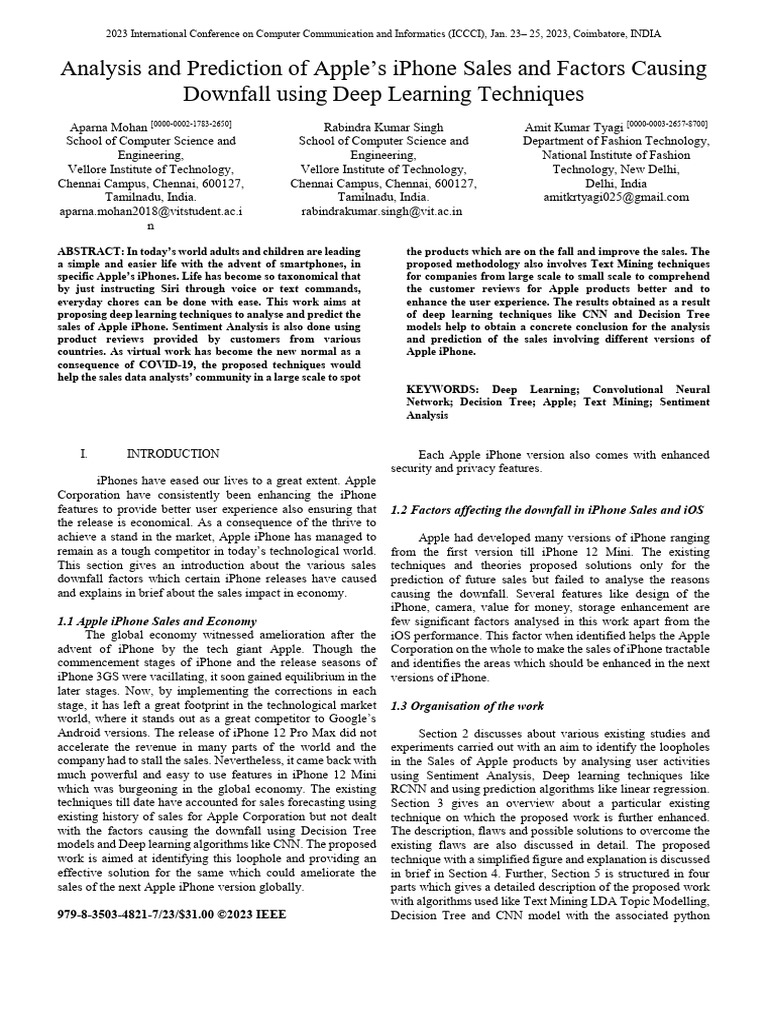 2023 International Conference on Computer Communication and Informatics (ICCCI), Jan. 23– 25, 2023, Coimbatore, INDIA

Analysis and Prediction of Apple's iPhone Sales and Factors Causing Downfall using Deep Learning Techniques

Aparna Mohan [0000-0002-1783-2650]
School of Computer Science and Engineering,
Vellore Institute of Technology,
Chennai Campus, Chennai, 600127,
Tamilnadu, India.
aparna.mohan2018@vitstudent.ac.in

Rabindra Kumar Singh
School of Computer Science and Engineering,
Vellore Institute of Technology,
Chennai Campus, Chennai, 600127,
Tamilnadu, India.
rabindrakumar.singh@vit.ac.in

Amit Kumar Tyagi [0000-0003-2657-8700]
Department of Fashion Technology,
National Institute of Fashion Technology, New Delhi,
Delhi, India
amitkrtyagi025@gmail.com

ABSTRACT: In today's world adults and children are leading a simple and easier life with the advent of smartphones, in specific Apple's iPhones. Life has become so taxonomical that by just instructing Siri through voice or text commands, everyday chores can be done with ease. This work aims at proposing deep learning techniques to analyse and predict the sales of Apple iPhone. Sentiment Analysis is also done using product reviews provided by customers from various countries. As virtual work has become the new normal as a consequence of COVID-19, the proposed techniques would help the sales data analysts' community in a large scale to spot the products which are on the fall and improve the sales. The proposed methodology also involves Text Mining techniques for companies from large scale to small scale to comprehend the customer reviews for Apple products better and to enhance the user experience. The results obtained as a result of deep learning techniques like CNN and Decision Tree models help to obtain a concrete conclusion for the analysis and prediction of the sales involving different versions of Apple iPhone.

KEYWORDS: Deep Learning; Convolutional Neural Network; Decision Tree; Apple; Text Mining; Sentiment Analysis

I. INTRODUCTION

iPhones have eased our lives to a great extent. Apple Corporation have consistently been enhancing the iPhone features to provide better user experience also ensuring that the release is economical. As a consequence of the thrive to achieve a stand in the market, Apple iPhone has managed to remain as a tough competitor in today's technological world. This section gives an introduction about the various sales downfall factors which certain iPhone releases have caused and explains in brief about the sales impact in economy.

1.1 Apple iPhone Sales and Economy

The global economy witnessed amelioration after the advent of iPhone by the tech giant Apple. Though the commencement stages of iPhone and the release seasons of iPhone 3GS were vacillating, it soon gained equilibrium in the later stages. Now, by implementing the corrections in each stage, it has left a great footprint in the technological market world, where it stands out as a great competitor to Google's Android versions. The release of iPhone 12 Pro Max did not accelerate the revenue in many parts of the world and the company had to stall the sales. Nevertheless, it came back with much powerful and easy to use features in iPhone 12 Mini which was burgeoning in the global economy. The existing techniques till date have accounted for sales forecasting using existing history of sales for Apple Corporation but not dealt with the factors causing the downfall using Decision Tree models and Deep learning algorithms like CNN. The proposed work is aimed at identifying this loophole and providing an effective solution for the same which could ameliorate the sales of the next Apple iPhone version globally.

979-8-3503-4821-7/23/$31.00 ©2023 IEEE

Each Apple iPhone version also comes with enhanced security and privacy features.

1.2 Factors affecting the downfall in iPhone Sales and iOS

Apple had developed many versions of iPhone ranging from the first version till iPhone 12 Mini. The existing techniques and theories proposed solutions only for the prediction of future sales but failed to analyse the reasons causing the downfall. Several features like design of the iPhone, camera, value for money, storage enhancement are few significant factors analysed in this work apart from the iOS performance. This factor when identified helps the Apple Corporation on the whole to make the sales of iPhone tractable and identifies the areas which should be enhanced in the next versions of iPhone.

1.3 Organisation of the work

Section 2 discusses about various existing studies and experiments carried out with an aim to identify the loopholes in the Sales of Apple products by analysing user activities using Sentiment Analysis, Deep learning techniques like RCNN and using prediction algorithms like linear regression. Section 3 gives an overview about a particular existing technique on which the proposed work is further enhanced. The description, flaws and possible solutions to overcome the existing flaws are also discussed in detail. The proposed technique with a simplified figure and explanation is discussed in brief in Section 4. Further, Section 5 is structured in four parts which gives a detailed description of the proposed work with algorithms used like Text Mining LDA Topic Modelling, Decision Tree and CNN model with the associated python